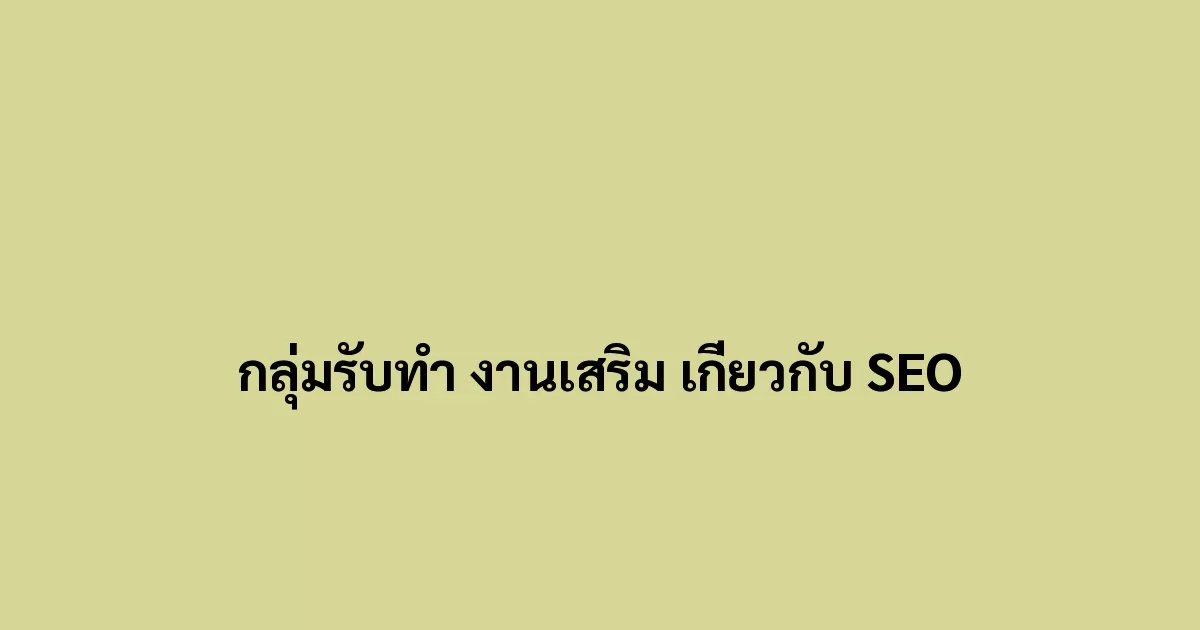 กลุ่มรับทำ งานเสริม เกียวกับ SEO